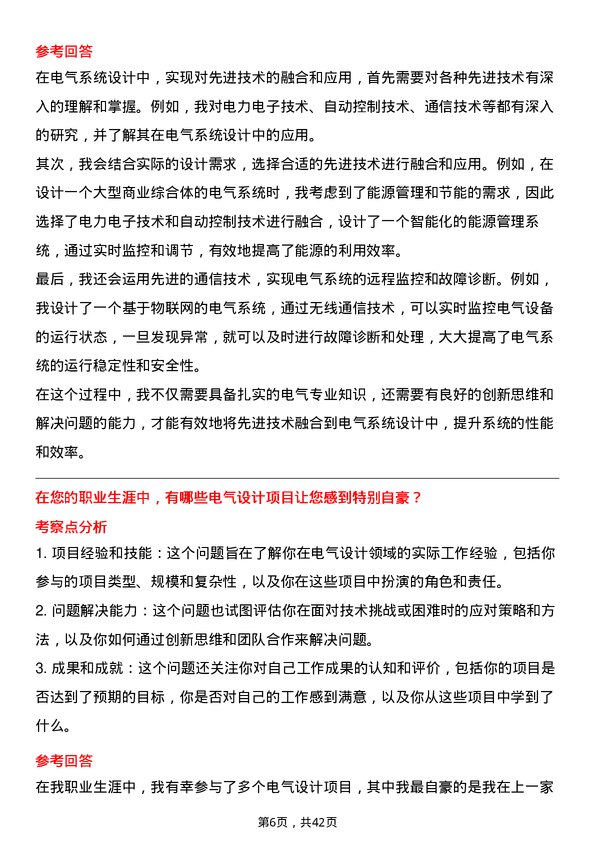 参考回答

在电气系统设计中，实现对先进技术的融合和应用，首先需要对各种先进技术有深入的理解和掌握。例如，我对电力电子技术、自动控制技术、通信技术等都有深入的研究，并了解其在电气系统设计中的应用。

其次，我会结合实际的设计需求，选择合适的先进技术进行融合和应用。例如，在设计一个大型商业综合体的电气系统时，我考虑到了能源管理和节能的需求，因此选择了电力电子技术和自动控制技术进行融合，设计了一个智能化的能源管理系统，通过实时监控和调节，有效地提高了能源的利用效率。

最后，我还会运用先进的通信技术，实现电气系统的远程监控和故障诊断。例如，我设计了一个基于物联网的电气系统，通过无线通信技术，可以实时监控电气设备的运行状态，一旦发现异常，就可以及时进行故障诊断和处理，大大提高了电气系统的运行稳定性和安全性。

在这个过程中，我不仅需要具备扎实的电气专业知识，还需要有良好的创新思维和解决问题的能力，才能有效地将先进技术融合到电气系统设计中，提升系统的性能和效率。

在您的职业生涯中，有哪些电气设计项目让您感到特别自豪？

考察点分析

1. 项目经验和技能：这个问题旨在了解你在电气设计领域的实际工作经验，包括你参与的项目类型、规模和复杂性，以及你在这些项目中扮演的角色和责任。

2. 问题解决能力：这个问题也试图评估你在面对技术挑战或困难时的应对策略和方法，以及你如何通过创新思维和团队合作来解决问题。

3. 成果和成就：这个问题还关注你对自己工作成果的认知和评价，包括你的项目是否达到了预期的目标，你是否对自己的工作感到满意，以及你从这些项目中学到了什么。

参考回答

在我职业生涯中，我有幸参与了多个电气设计项目，其中我最自豪的是我在上一家

第6页，共42页